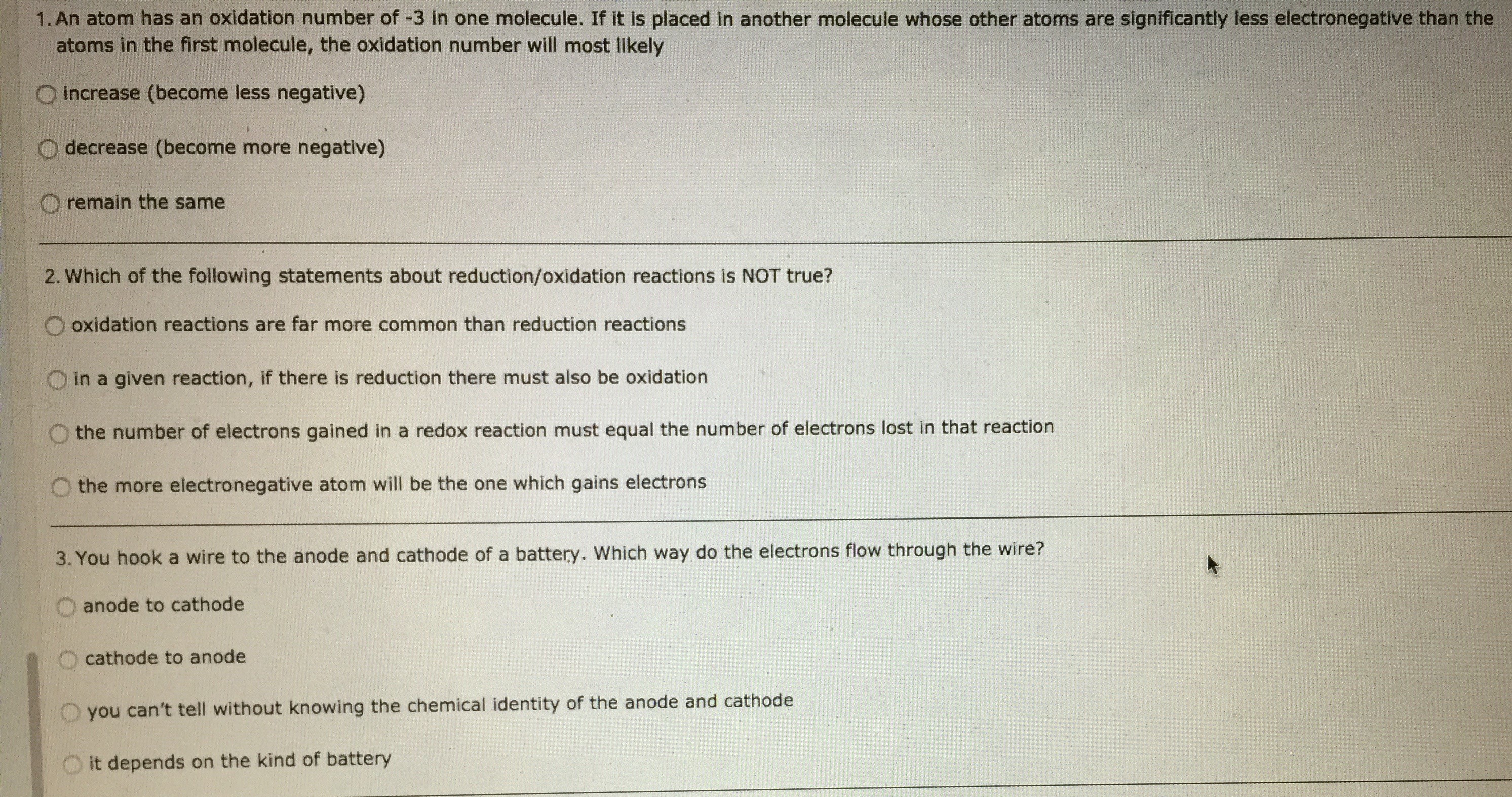 1. An atom has an oxidation number of -3 in one molecule. If it is placed in another molecule whose other atoms are significantly less electronegative than the atoms in the first molecule, the oxidation number will most likely

increase (become less negative)

decrease (become more negative)

remain the same

2. Which of the following statements about reduction/oxidation reactions is NOT true?

oxidation reactions are far more common than reduction reactions

in a given reaction, if there is reduction there must also be oxidation

the number of electrons gained in a redox reaction must equal the number of electrons lost in that reaction

the more electronegative atom will be the one which gains electrons

3. You hook a wire to the anode and cathode of a battery. Which way do the electrons flow through the wire?

anode to cathode

cathode to anode

you can't tell without knowing the chemical identity of the anode and cathode

it depends on the kind of battery